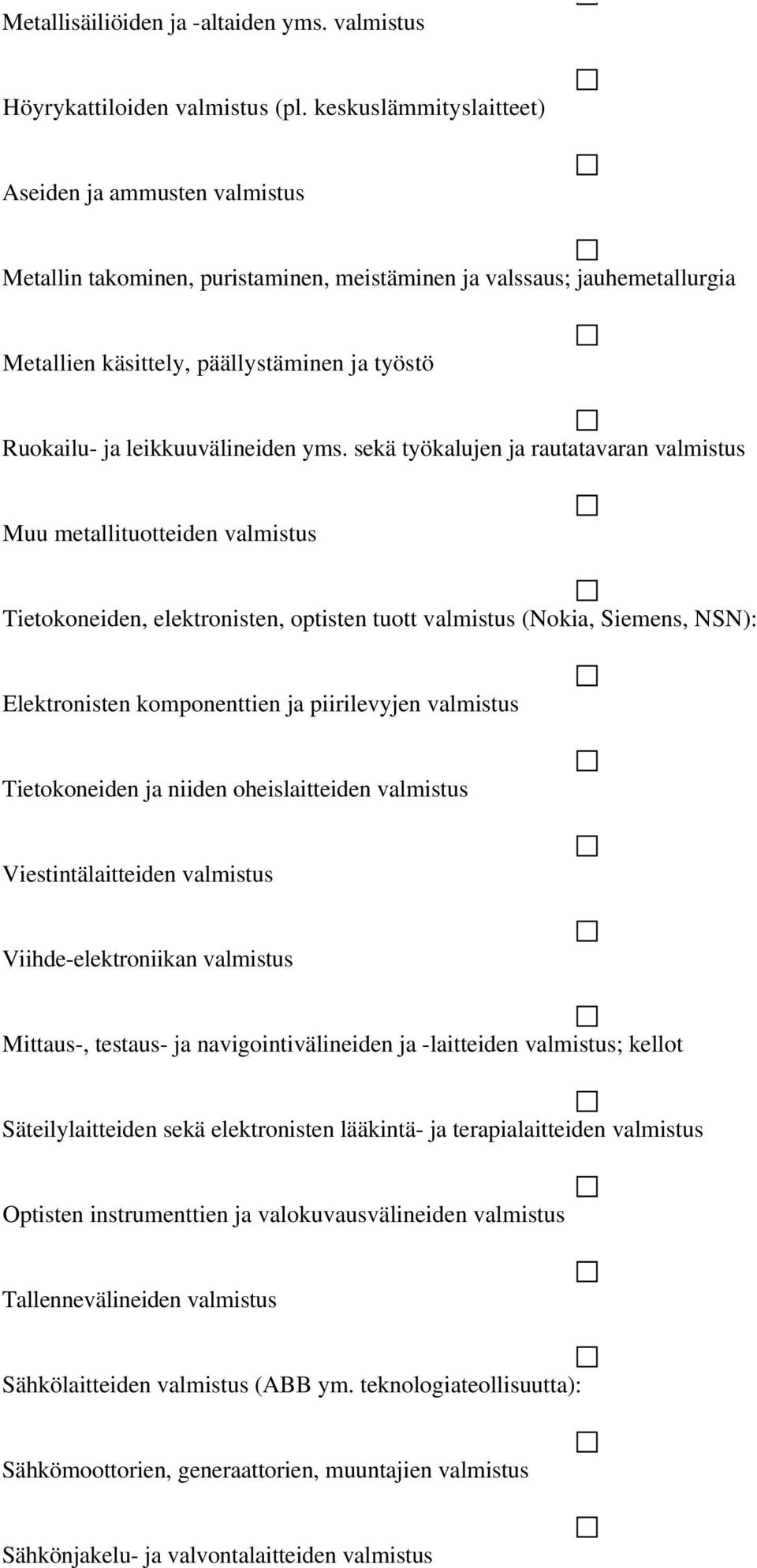 Metallisäiliöiden ja -altaiden yms. valmistus

Höyrykattiloiden valmistus (pl. keskuslämmityslaitteet)

Aseiden ja ammusten valmistus

Metallin takominen, puristaminen, meistäminen ja valssaus; jauhemetallurgia

Metallien käsittely, päällystäminen ja työstö

Ruokailu- ja leikkuuvälineiden yms. sekä työkalujen ja rautatavaran valmistus

Muu metallituotteiden valmistus

Tietokoneiden, elektronisten, optisten tuott valmistus (Nokia, Siemens, NSN):

Elektronisten komponenttien ja piirilevyjen valmistus

Tietokoneiden ja niiden oheislaitteiden valmistus

Viestintälaitteiden valmistus

Viihde-elektroniikan valmistus

Mittaus-, testaus- ja navigointivälineiden ja -laitteiden valmistus; kellot

Säteilylaitteiden sekä elektronisten lääkintä- ja terapialaitteiden valmistus

Optisten instrumenttien ja valokuvausvälineiden valmistus

Tallennevälineiden valmistus

Sähkölaitteiden valmistus (ABB ym. teknologiateollisuutta):

Sähkömoottorien, generaattorien, muuntajien valmistus

Sähkönjakelu- ja valvontalaitteiden valmistus